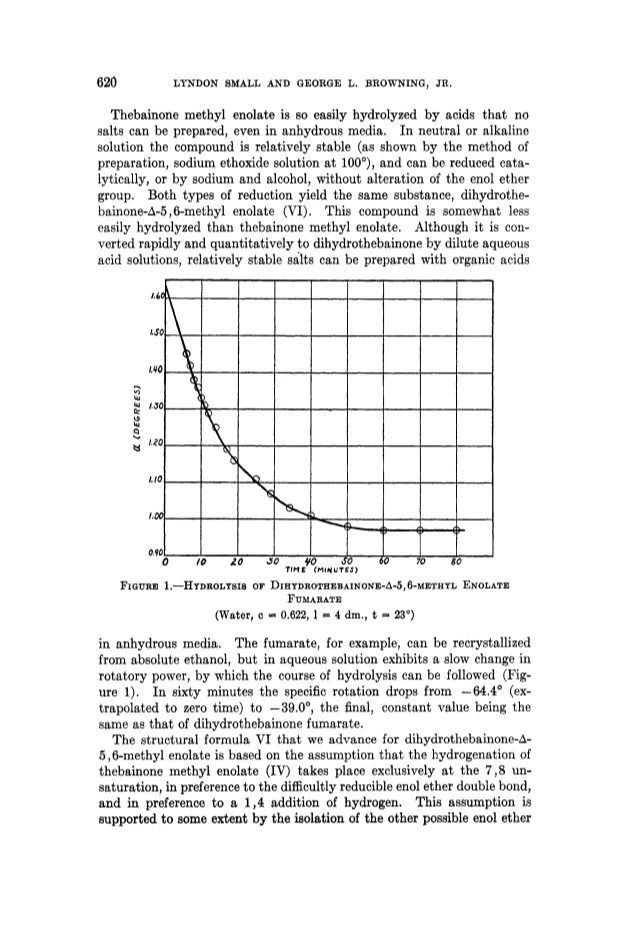 620 LYNDON SMALL AND GEORGE L. BROWNING, JR.

Thebainone methyl enolate is so easily hydrolyzed by acids that no salts can be prepared, even in anhydrous media. In neutral or alkaline solution the compound is relatively stable (as shown by the method of preparation, sodium ethoxide solution at 100°), and can be reduced catalytically, or by sodium and alcohol, without alteration of the enol ether group. Both types of reduction yield the same substance, dihydrothebainone-Δ-5,6-methyl enolate (VI). This compound is somewhat less easily hydrolyzed than thebainone methyl enolate. Although it is converted rapidly and quantitatively to dihydrothebainone by dilute aqueous acid solutions, relatively stable salts can be prepared with organic acids

1.60
1.50
1.40
1.30
1.20
1.10
1.00
0.90
α (DEGREES)
0 10 20 30 40 50 60 70 80
TIME (MINUTES)

FIGURE 1.—HYDROLYSIS OF DIHYDROTHEBAINONE-Δ-5,6-METHYL ENOLATE FUMARATE
(Water, c = 0.622, l = 4 dm., t = 23°)

in anhydrous media. The fumarate, for example, can be recrystallized from absolute ethanol, but in aqueous solution exhibits a slow change in rotatory power, by which the course of hydrolysis can be followed (Figure 1). In sixty minutes the specific rotation drops from −64.4° (extrapolated to zero time) to −39.0°, the final, constant value being the same as that of dihydrothebainone fumarate.

The structural formula VI that we advance for dihydrothebainone-Δ-5,6-methyl enolate is based on the assumption that the hydrogenation of thebainone methyl enolate (IV) takes place exclusively at the 7,8 unsaturation, in preference to the difficultly reducible enol ether double bond, and in preference to a 1,4 addition of hydrogen. This assumption is supported to some extent by the isolation of the other possible enol ether